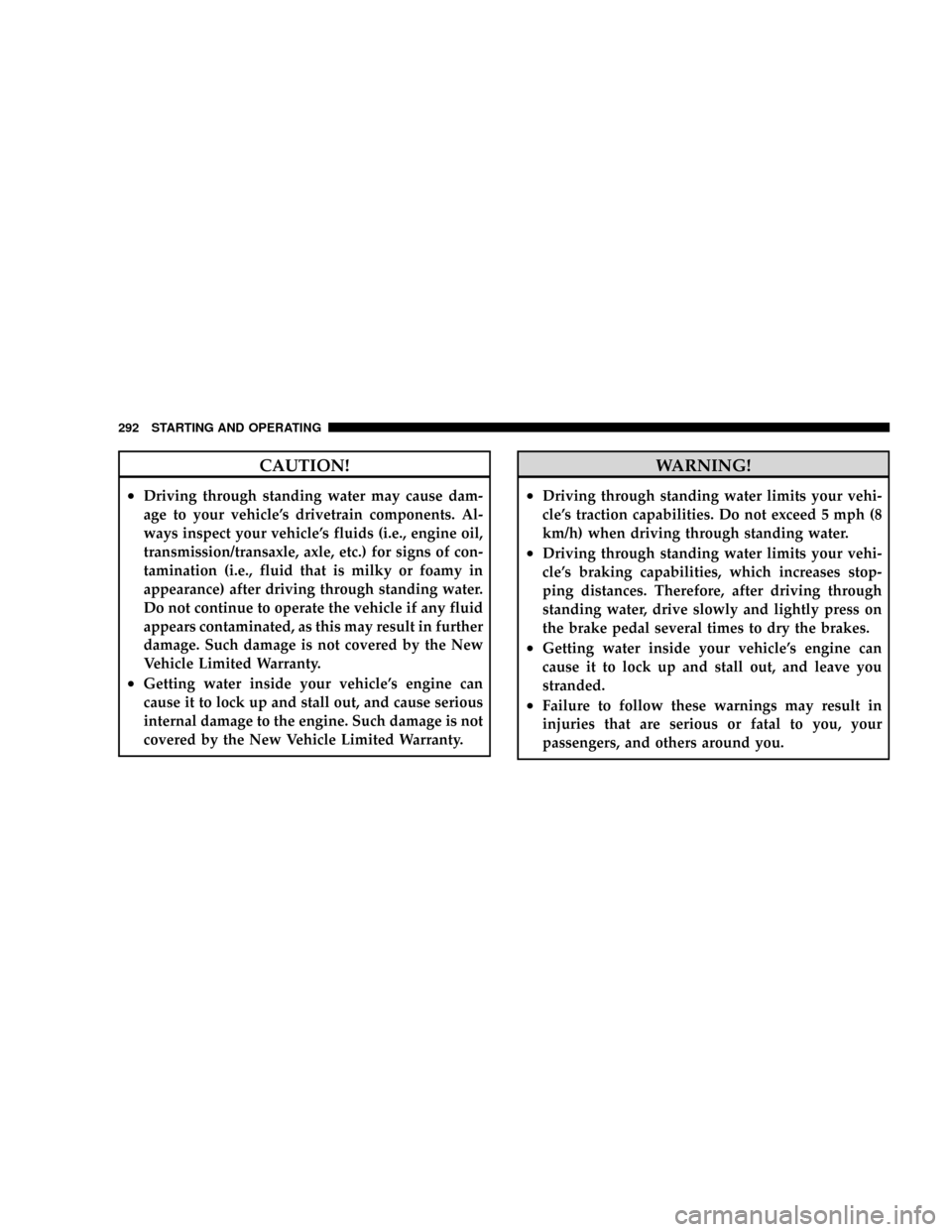 292 STARTING AND OPERATING

CAUTION!

• Driving through standing water may cause damage to your vehicle's drivetrain components. Always inspect your vehicle's fluids (i.e., engine oil, transmission/transaxle, axle, etc.) for signs of contamination (i.e., fluid that is milky or foamy in appearance) after driving through standing water. Do not continue to operate the vehicle if any fluid appears contaminated, as this may result in further damage. Such damage is not covered by the New Vehicle Limited Warranty.
• Getting water inside your vehicle's engine can cause it to lock up and stall out, and cause serious internal damage to the engine. Such damage is not covered by the New Vehicle Limited Warranty.

WARNING!

• Driving through standing water limits your vehicle's traction capabilities. Do not exceed 5 mph (8 km/h) when driving through standing water.
• Driving through standing water limits your vehicle's braking capabilities, which increases stopping distances. Therefore, after driving through standing water, drive slowly and lightly press on the brake pedal several times to dry the brakes.
• Getting water inside your vehicle's engine can cause it to lock up and stall out, and leave you stranded.
• Failure to follow these warnings may result in injuries that are serious or fatal to you, your passengers, and others around you.

carmanualsonline.info